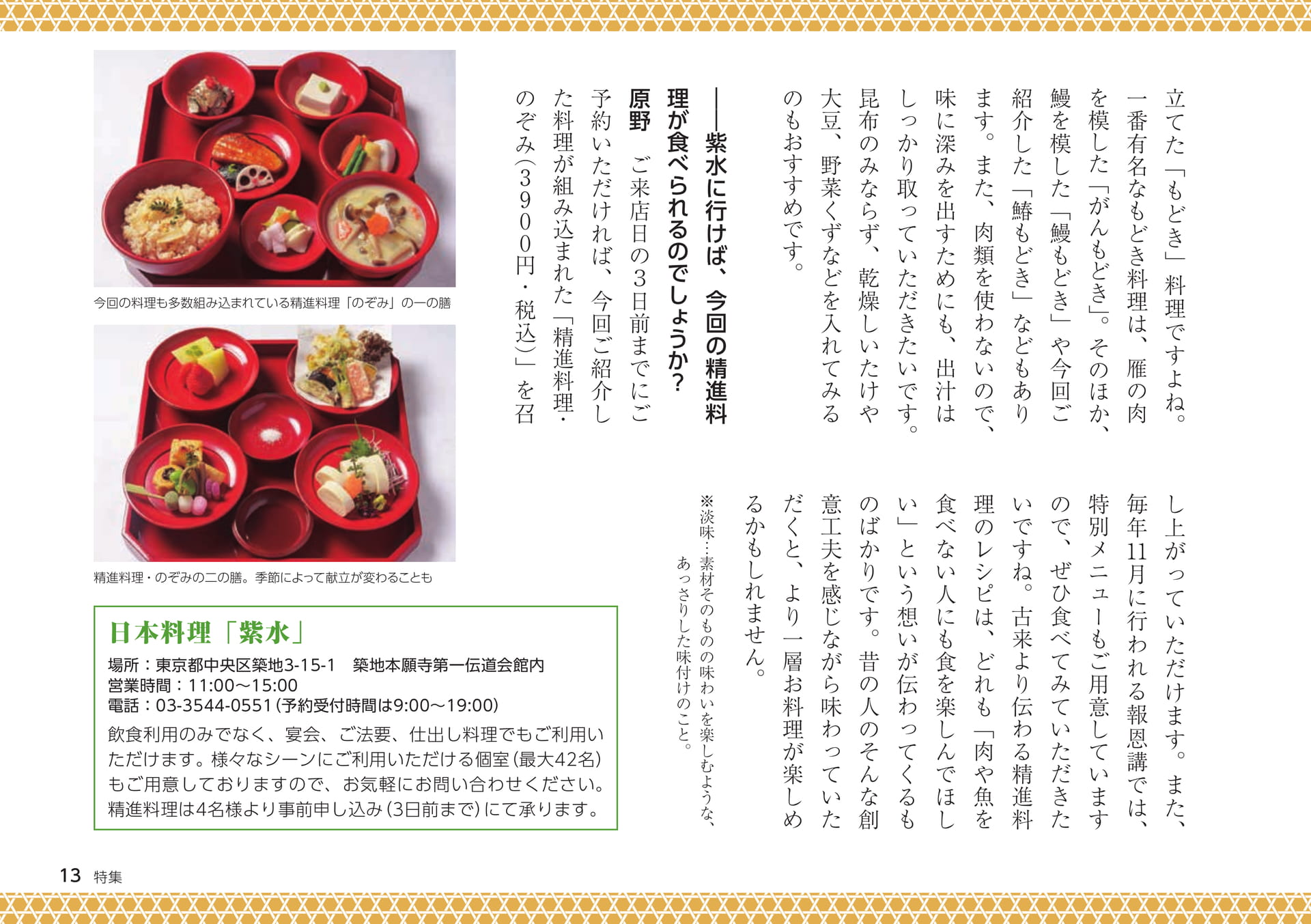 立てた「もどき」料理ですよね。一番有名なもどき料理は、雁の肉を模した「がんもどき」。そのほか、鰻を模した「鰻もどき」や今回ご紹介した「鰆もどき」などもあります。また、肉類を使わないので、味に深みを出すためにも、出汁はしっかり取っていただきたいです。昆布のみならず、乾燥しいたけや大豆、野菜くずなどを入れてみるのもおすすめです。

――紫水に行けば、今回の精進料理が食べられるのでしょうか？

原野　ご来店日の3日前までにご予約いただければ、今回ご紹介した料理が組み込まれた「精進料理・のぞみ（3900円・税込）」を召し上がっていただけます。また、毎年11月に行われる報恩講では、特別メニューもご用意していますので、ぜひ食べてみていただきたいですね。古来より伝わる精進料理のレシピは、どれも「肉や魚を食べない人にも食を楽しんでほしい」という想いが伝わってくるものばかりです。昔の人のそんな創意工夫を感じながら味わっていただくと、より一層お料理が楽しめるかもしれません。

※淡味…素材そのものの味わいを楽しむような、あっさりした味付けのこと。

今回の料理も多数組み込まれている精進料理「のぞみ」の一の膳

精進料理・のぞみの二の膳。季節によって献立が変わることも

日本料理「紫水」
場所：東京都中央区築地3-15-1　築地本願寺第一伝道会館内
営業時間：11:00～15:00
電話：03-3544-0551（予約受付時間は9:00～19:00）
飲食利用のみでなく、宴会、ご法要、仕出し料理でもご利用いただけます。様々なシーンにご利用いただける個室（最大42名）もご用意しておりますので、お気軽にお問い合わせください。精進料理は4名様より事前申し込み（3日前まで）にて承ります。

13　特集